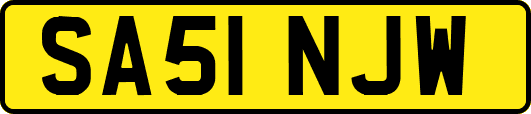 SA51 NJW